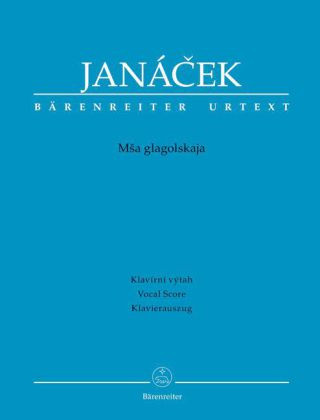 JANÁČEK
BÄRENREITER URTEXT

Mša glagolskaja

Klavírní výtah
Vocal Score
Klavierauszug

Bärenreiter